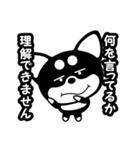 何を言ってるか
理解できません